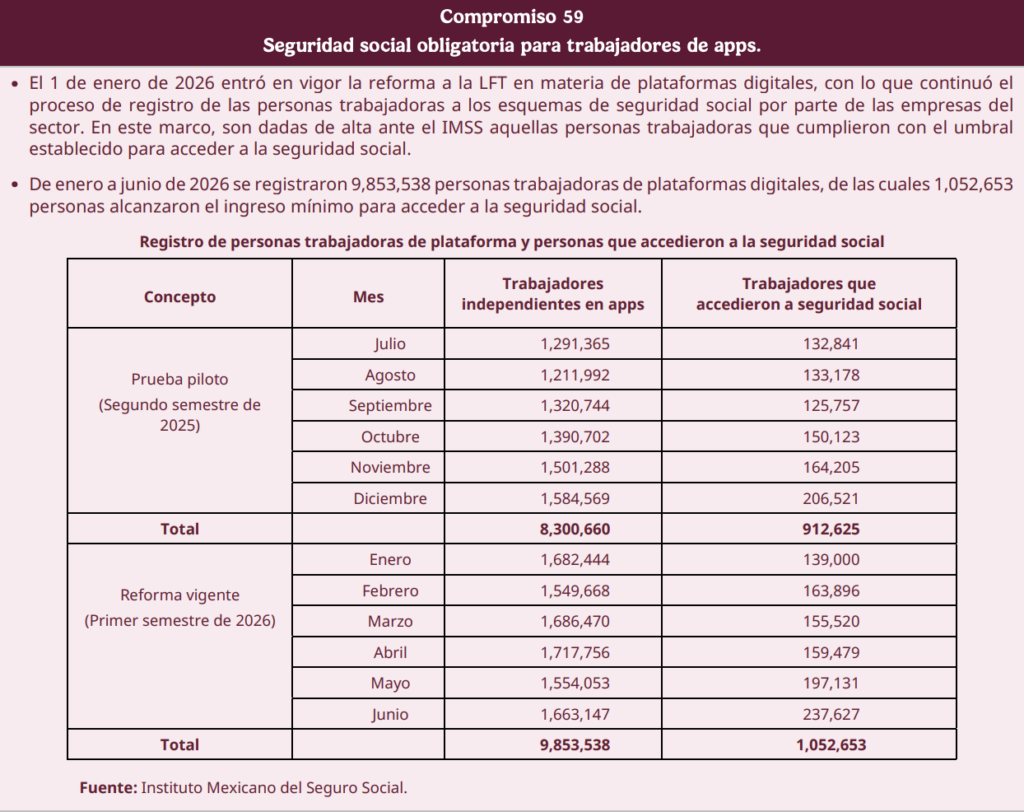 Compromiso 59

Seguridad social obligatoria para trabajadores de apps.

• El 1 de enero de 2026 entró en vigor la reforma a la LFT en materia de plataformas digitales, con lo que continuó el proceso de registro de las personas trabajadoras a los esquemas de seguridad social por parte de las empresas del sector. En este marco, son dadas de alta ante el IMSS aquellas personas trabajadoras que cumplieron con el umbral establecido para acceder a la seguridad social.

• De enero a junio de 2026 se registraron 9,853,538 personas trabajadoras de plataformas digitales, de las cuales 1,052,653 personas alcanzaron el ingreso mínimo para acceder a la seguridad social.

Registro de personas trabajadoras de plataforma y personas que accedieron a la seguridad social

| Concepto | Mes | Trabajadores independientes en apps | Trabajadores que accedieron a seguridad social |
|---|---|---|---|
| Prueba piloto (Segundo semestre de 2025) | Julio | 1,291,365 | 132,841 |
| | Agosto | 1,211,992 | 133,178 |
| | Septiembre | 1,320,744 | 125,757 |
| | Octubre | 1,390,702 | 150,123 |
| | Noviembre | 1,501,288 | 164,205 |
| | Diciembre | 1,584,569 | 206,521 |
| Total | | 8,300,660 | 912,625 |
| Reforma vigente (Primer semestre de 2026) | Enero | 1,682,444 | 139,000 |
| | Febrero | 1,549,668 | 163,896 |
| | Marzo | 1,686,470 | 155,520 |
| | Abril | 1,717,756 | 159,479 |
| | Mayo | 1,554,053 | 197,131 |
| | Junio | 1,663,147 | 237,627 |
| Total | | 9,853,538 | 1,052,653 |

Fuente: Instituto Mexicano del Seguro Social.